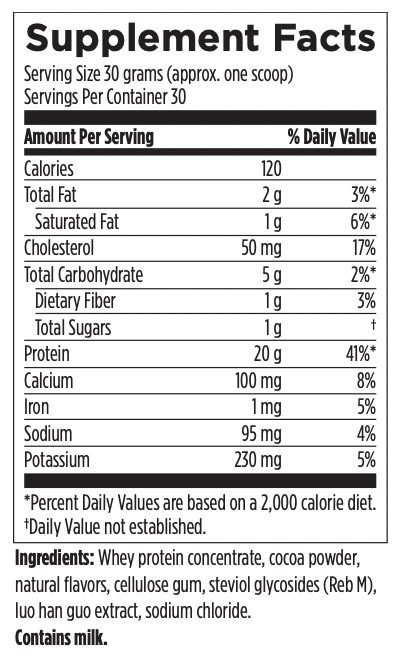 Supplement Facts

Serving Size 30 grams (approx. one scoop)
Servings Per Container 30

| Amount Per Serving | | % Daily Value |
|---|---|---|
| Calories | 120 | |
| Total Fat | 2 g | 3%* |
| Saturated Fat | 1 g | 6%* |
| Cholesterol | 50 mg | 17% |
| Total Carbohydrate | 5 g | 2%* |
| Dietary Fiber | 1 g | 3% |
| Total Sugars | 1 g | † |
| Protein | 20 g | 41%* |
| Calcium | 100 mg | 8% |
| Iron | 1 mg | 5% |
| Sodium | 95 mg | 4% |
| Potassium | 230 mg | 5% |

*Percent Daily Values are based on a 2,000 calorie diet.
†Daily Value not established.

Ingredients: Whey protein concentrate, cocoa powder, natural flavors, cellulose gum, steviol glycosides (Reb M), luo han guo extract, sodium chloride.
Contains milk.